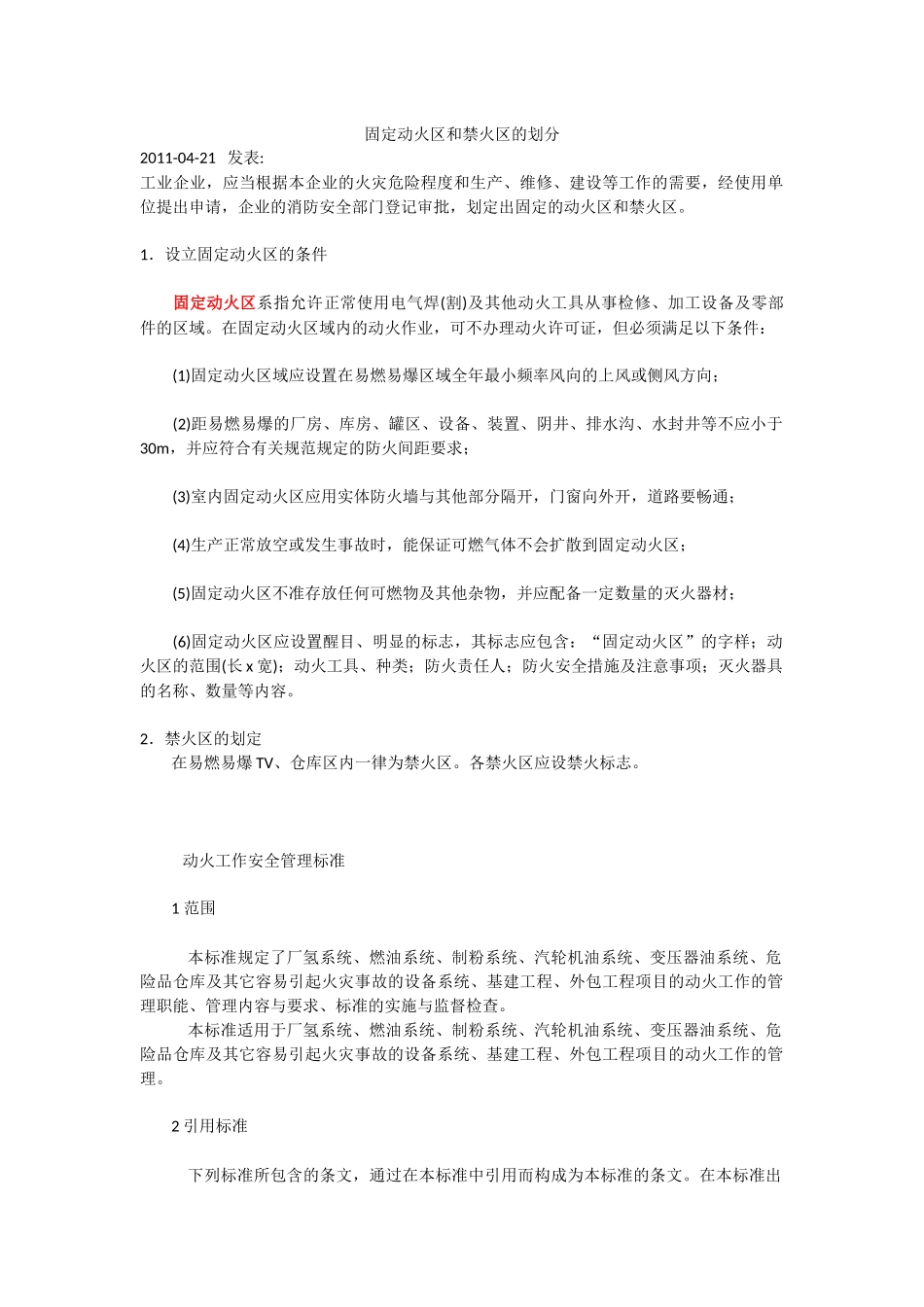 固定动火区和禁火区的划分

2011-04-21 发表:
工业企业，应当根据本企业的火灾危险程度和生产、维修、建设等工作的需要，经使用单位提出申请，企业的消防安全部门登记审批，划定出固定的动火区和禁火区。

1．设立固定动火区的条件

固定动火区系指允许正常使用电气焊(割)及其他动火工具从事检修、加工设备及零部件的区域。在固定动火区域内的动火作业，可不办理动火许可证，但必须满足以下条件：

(1)固定动火区域应设置在易燃易爆区域全年最小频率风向的上风或侧风方向；

(2)距易燃易爆的厂房、库房、罐区、设备、装置、阴井、排水沟、水封井等不应小于30m，并应符合有关规范规定的防火间距要求；

(3)室内固定动火区应用实体防火墙与其他部分隔开，门窗向外开，道路要畅通；

(4)生产正常放空或发生事故时，能保证可燃气体不会扩散到固定动火区；

(5)固定动火区不准存放任何可燃物及其他杂物，并应配备一定数量的灭火器材；

(6)固定动火区应设置醒目、明显的标志，其标志应包含：“固定动火区”的字样；动火区的范围(长 x 宽)；动火工具、种类；防火责任人；防火安全措施及注意事项；灭火器具的名称、数量等内容。

2．禁火区的划定
在易燃易爆 TV、仓库区内一律为禁火区。各禁火区应设禁火标志。

动火工作安全管理标准

1 范围

本标准规定了厂氢系统、燃油系统、制粉系统、汽轮机油系统、变压器油系统、危险品仓库及其它容易引起火灾事故的设备系统、基建工程、外包工程项目的动火工作的管理职能、管理内容与要求、标准的实施与监督检查。
本标准适用于厂氢系统、燃油系统、制粉系统、汽轮机油系统、变压器油系统、危险品仓库及其它容易引起火灾事故的设备系统、基建工程、外包工程项目的动火工作的管理。

2 引用标准

下列标准所包含的条文，通过在本标准中引用而构成为本标准的条文。在本标准出